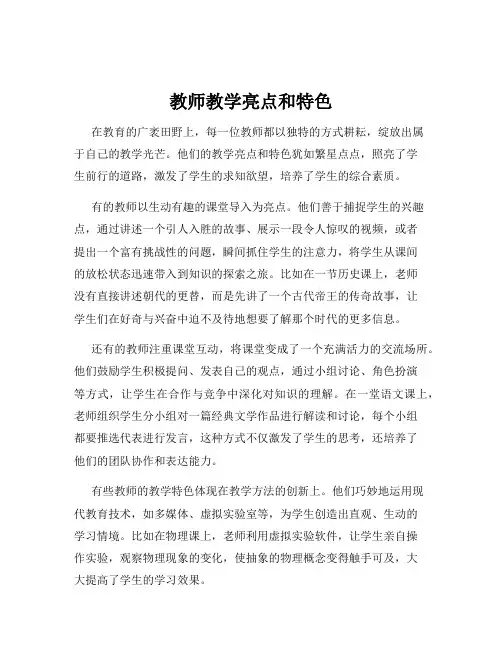 教师教学亮点和特色

在教育的广袤田野上，每一位教师都以独特的方式耕耘，绽放出属于自己的教学光芒。他们的教学亮点和特色犹如繁星点点，照亮了学生前行的道路，激发了学生的求知欲望，培养了学生的综合素质。

有的教师以生动有趣的课堂导入为亮点。他们善于捕捉学生的兴趣点，通过讲述一个引人入胜的故事、展示一段令人惊叹的视频，或者提出一个富有挑战性的问题，瞬间抓住学生的注意力，将学生从课间的放松状态迅速带入到知识的探索之旅。比如在一节历史课上，老师没有直接讲述朝代的更替，而是先讲了一个古代帝王的传奇故事，让学生们在好奇与兴奋中迫不及待地想要了解那个时代的更多信息。

还有的教师注重课堂互动，将课堂变成了一个充满活力的交流场所。他们鼓励学生积极提问、发表自己的观点，通过小组讨论、角色扮演等方式，让学生在合作与竞争中深化对知识的理解。在一堂语文课上，老师组织学生分小组对一篇经典文学作品进行解读和讨论，每个小组都要推选代表进行发言，这种方式不仅激发了学生的思考，还培养了他们的团队协作和表达能力。

有些教师的教学特色体现在教学方法的创新上。他们巧妙地运用现代教育技术，如多媒体、虚拟实验室等，为学生创造出直观、生动的学习情境。比如在物理课上，老师利用虚拟实验软件，让学生亲自操作实验，观察物理现象的变化，使抽象的物理概念变得触手可及，大大提高了学生的学习效果。